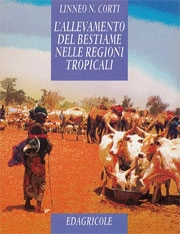 LINNEO N. CORTI

L'ALLEVAMENTO DEL BESTIAME NELLE REGIONI TROPICALI

EDAGRICOLE